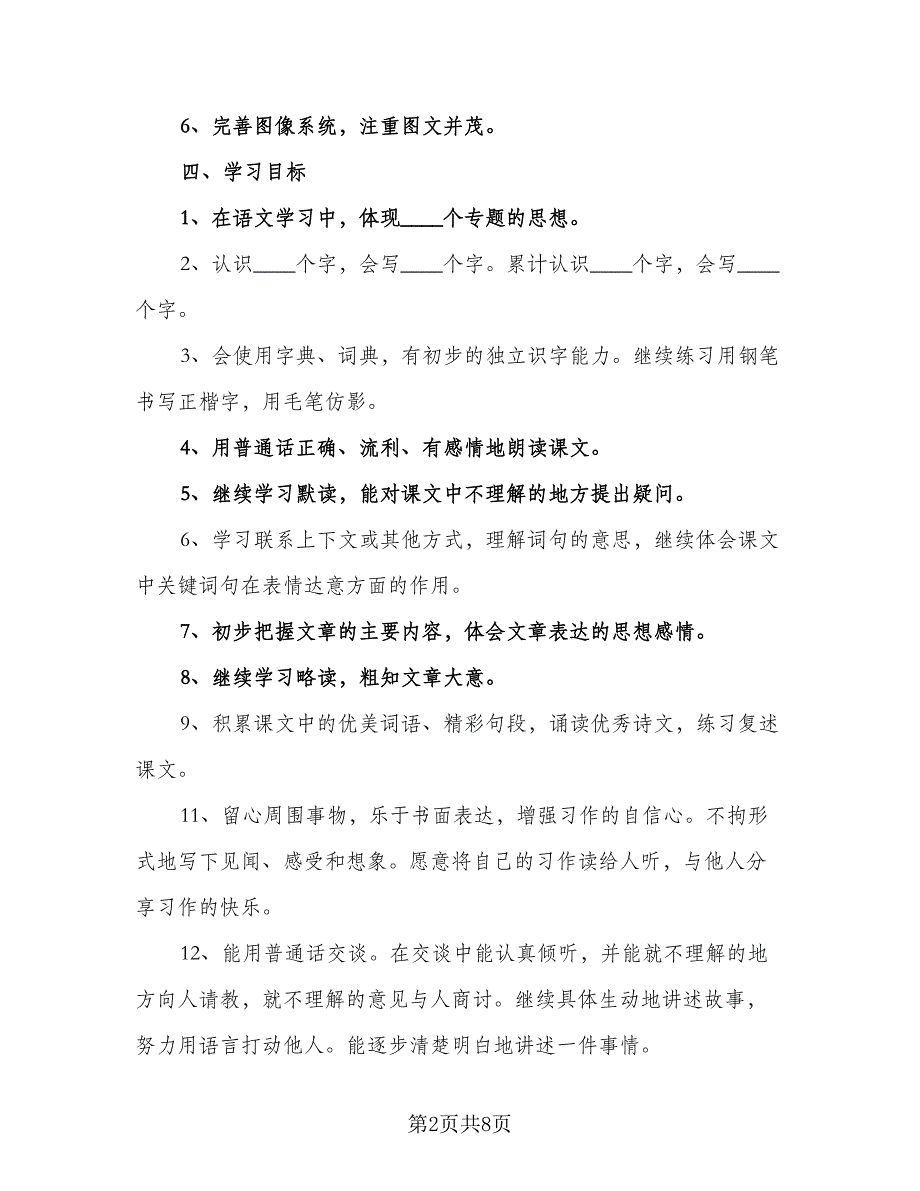 6、完善图像系统，注重图文并茂。

四、学习目标

1、在语文学习中，体现____个专题的思想。

2、认识____个字，会写____个字。累计认识____个字，会写____个字。

3、会使用字典、词典，有初步的独立识字能力。继续练习用钢笔书写正楷字，用毛笔仿影。

4、用普通话正确、流利、有感情地朗读课文。

5、继续学习默读，能对课文中不理解的地方提出疑问。

6、学习联系上下文或其他方式，理解词句的意思，继续体会课文中关键词句在表情达意方面的作用。

7、初步把握文章的主要内容，体会文章表达的思想感情。

8、继续学习略读，粗知文章大意。

9、积累课文中的优美词语、精彩句段，诵读优秀诗文，练习复述课文。

11、留心周围事物，乐于书面表达，增强习作的自信心。不拘形式地写下见闻、感受和想象。愿意将自己的习作读给人听，与他人分享习作的快乐。

12、能用普通话交谈。在交谈中能认真倾听，并能就不理解的地方向人请教，就不理解的意见与人商讨。继续具体生动地讲述故事，努力用语言打动他人。能逐步清楚明白地讲述一件事情。

第2页共8页